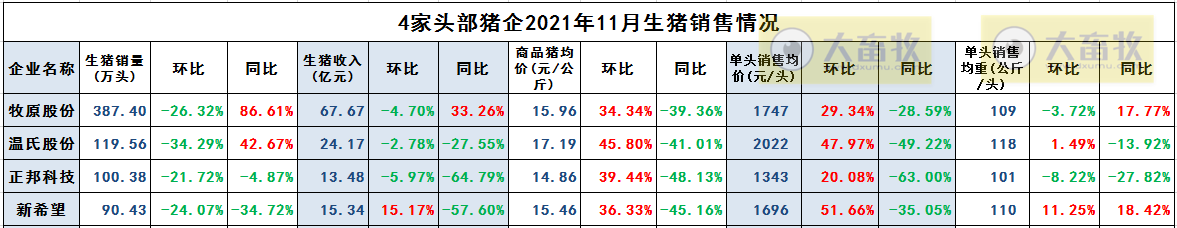 4家头部猪企2021年11月生猪销售情况

| 企业名称 | 生猪销量(万头) | 环比 | 同比 | 生猪收入(亿元) | 环比 | 同比 | 商品猪均价(元/公斤) | 环比 | 同比 | 单头销售均价(元/头) | 环比 | 同比 | 单头销售均重(公斤/头) | 环比 | 同比 |
|---|---|---|---|---|---|---|---|---|---|---|---|---|---|---|---|
| 牧原股份 | 387.40 | -26.32% | 86.61% | 67.67 | -4.70% | 33.26% | 15.96 | 34.34% | -39.36% | 1747 | 29.34% | -28.59% | 109 | -3.72% | 17.77% |
| 温氏股份 | 119.56 | -34.29% | 42.67% | 24.17 | -2.78% | -27.55% | 17.19 | 45.80% | -41.01% | 2022 | 47.97% | -49.22% | 118 | 1.49% | -13.92% |
| 正邦科技 | 100.38 | -21.72% | -4.87% | 13.48 | -5.97% | -64.79% | 14.86 | 39.44% | -48.13% | 1343 | 20.08% | -63.00% | 101 | -8.22% | -27.82% |
| 新希望 | 90.43 | -24.07% | -34.72% | 15.34 | 15.17% | -57.60% | 15.46 | 36.33% | -45.16% | 1696 | 51.66% | -35.05% | 110 | 11.25% | 18.42% |

大畜牧
大畜牧